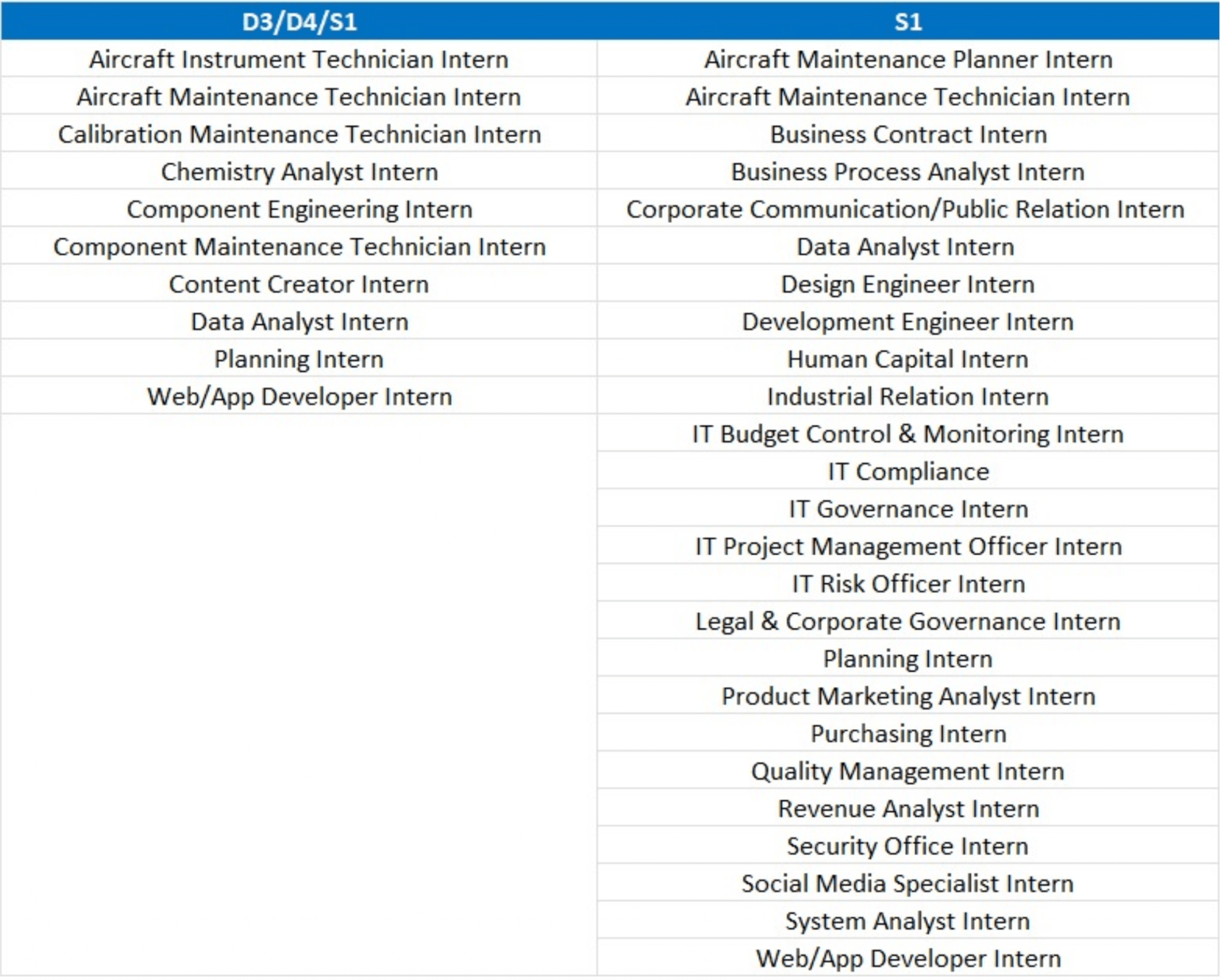 | D3/D4/S1 | S1 |
|---|---|
| Aircraft Instrument Technician Intern | Aircraft Maintenance Planner Intern |
| Aircraft Maintenance Technician Intern | Aircraft Maintenance Technician Intern |
| Calibration Maintenance Technician Intern | Business Contract Intern |
| Chemistry Analyst Intern | Business Process Analyst Intern |
| Component Engineering Intern | Corporate Communication/Public Relation Intern |
| Component Maintenance Technician Intern | Data Analyst Intern |
| Content Creator Intern | Design Engineer Intern |
| Data Analyst Intern | Development Engineer Intern |
| Planning Intern | Human Capital Intern |
| Web/App Developer Intern | Industrial Relation Intern |
| | IT Budget Control & Monitoring Intern |
| | IT Compliance |
| | IT Governance Intern |
| | IT Project Management Officer Intern |
| | IT Risk Officer Intern |
| | Legal & Corporate Governance Intern |
| | Planning Intern |
| | Product Marketing Analyst Intern |
| | Purchasing Intern |
| | Quality Management Intern |
| | Revenue Analyst Intern |
| | Security Office Intern |
| | Social Media Specialist Intern |
| | System Analyst Intern |
| | Web/App Developer Intern |